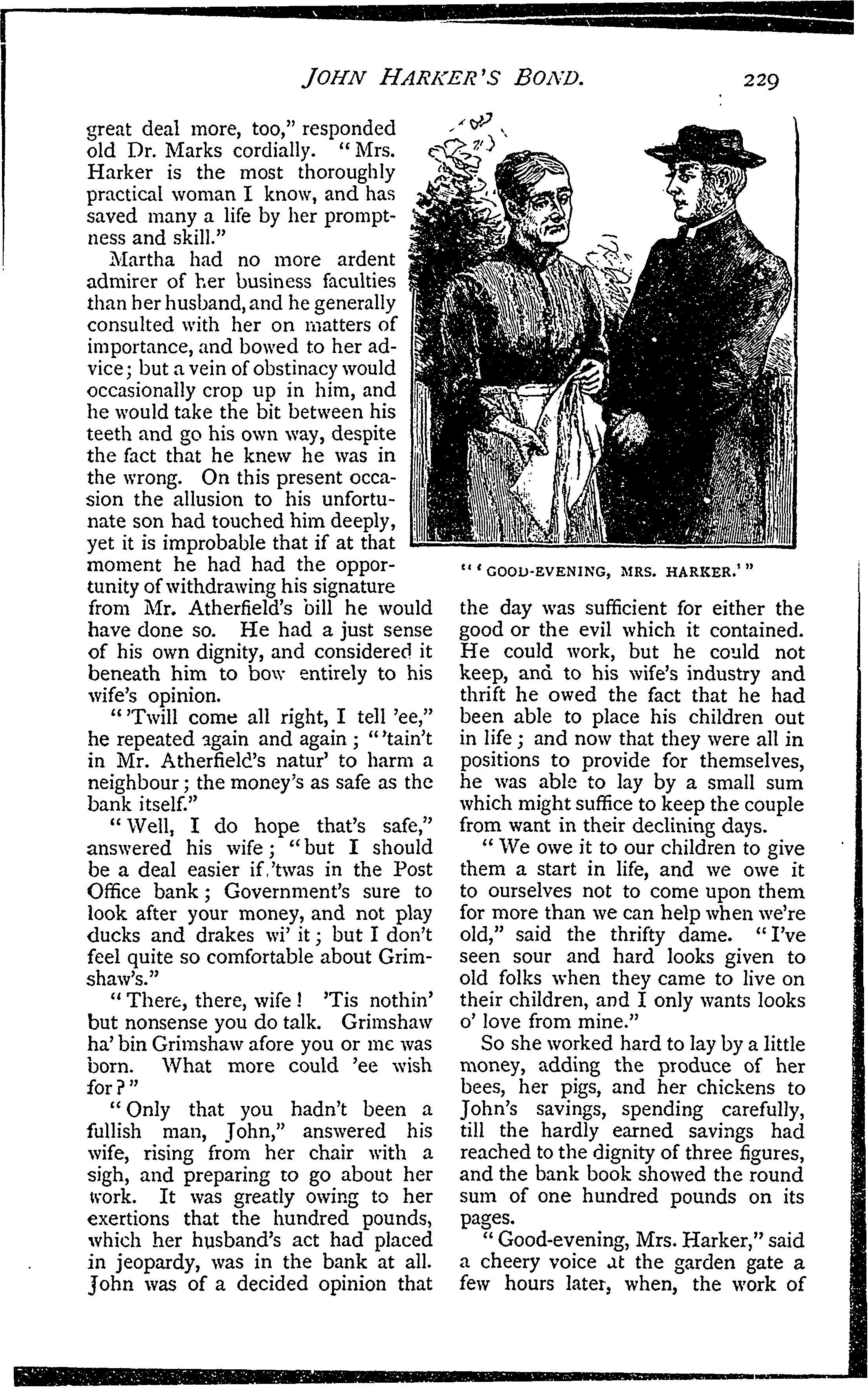 JOHN HARKER'S BOND. 229

great deal more, too," responded old Dr. Marks cordially. "Mrs. Harker is the most thoroughly practical woman I know, and has saved many a life by her promptness and skill."

Martha had no more ardent admirer of her business faculties than her husband, and he generally consulted with her on matters of importance, and bowed to her advice; but a vein of obstinacy would occasionally crop up in him, and he would take the bit between his teeth and go his own way, despite the fact that he knew he was in the wrong. On this present occasion the allusion to his unfortunate son had touched him deeply, yet it is improbable that if at that moment he had had the opportunity of withdrawing his signature from Mr. Atherfield's bill he would have done so. He had a just sense of his own dignity, and considered it beneath him to bow entirely to his wife's opinion.

"'Twill come all right, I tell 'ee," he repeated again and again; "'tain't in Mr. Atherfield's natur' to harm a neighbour; the money's as safe as the bank itself."

"Well, I do hope that's safe," answered his wife; "but I should be a deal easier if 'twas in the Post Office bank; Government's sure to look after your money, and not play ducks and drakes wi' it; but I don't feel quite so comfortable about Grimshaw's."

"There, there, wife! 'Tis nothin' but nonsense you do talk. Grimshaw ha' bin Grimshaw afore you or me was born. What more could 'ee wish for?"

"Only that you hadn't been a fullish man, John," answered his wife, rising from her chair with a sigh, and preparing to go about her work. It was greatly owing to her exertions that the hundred pounds, which her husband's act had placed in jeopardy, was in the bank at all. John was of a decided opinion that

"'GOOD-EVENING, MRS. HARKER.'"

the day was sufficient for either the good or the evil which it contained. He could work, but he could not keep, and to his wife's industry and thrift he owed the fact that he had been able to place his children out in life; and now that they were all in positions to provide for themselves, he was able to lay by a small sum which might suffice to keep the couple from want in their declining days.

"We owe it to our children to give them a start in life, and we owe it to ourselves not to come upon them for more than we can help when we're old," said the thrifty dame. "I've seen sour and hard looks given to old folks when they came to live on their children, and I only wants looks o' love from mine."

So she worked hard to lay by a little money, adding the produce of her bees, her pigs, and her chickens to John's savings, spending carefully, till the hardly earned savings had reached to the dignity of three figures, and the bank book showed the round sum of one hundred pounds on its pages.

"Good-evening, Mrs. Harker," said a cheery voice at the garden gate a few hours later, when, the work of